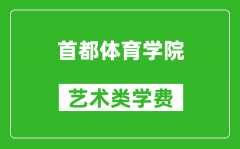 首都体育学院

艺术类学费